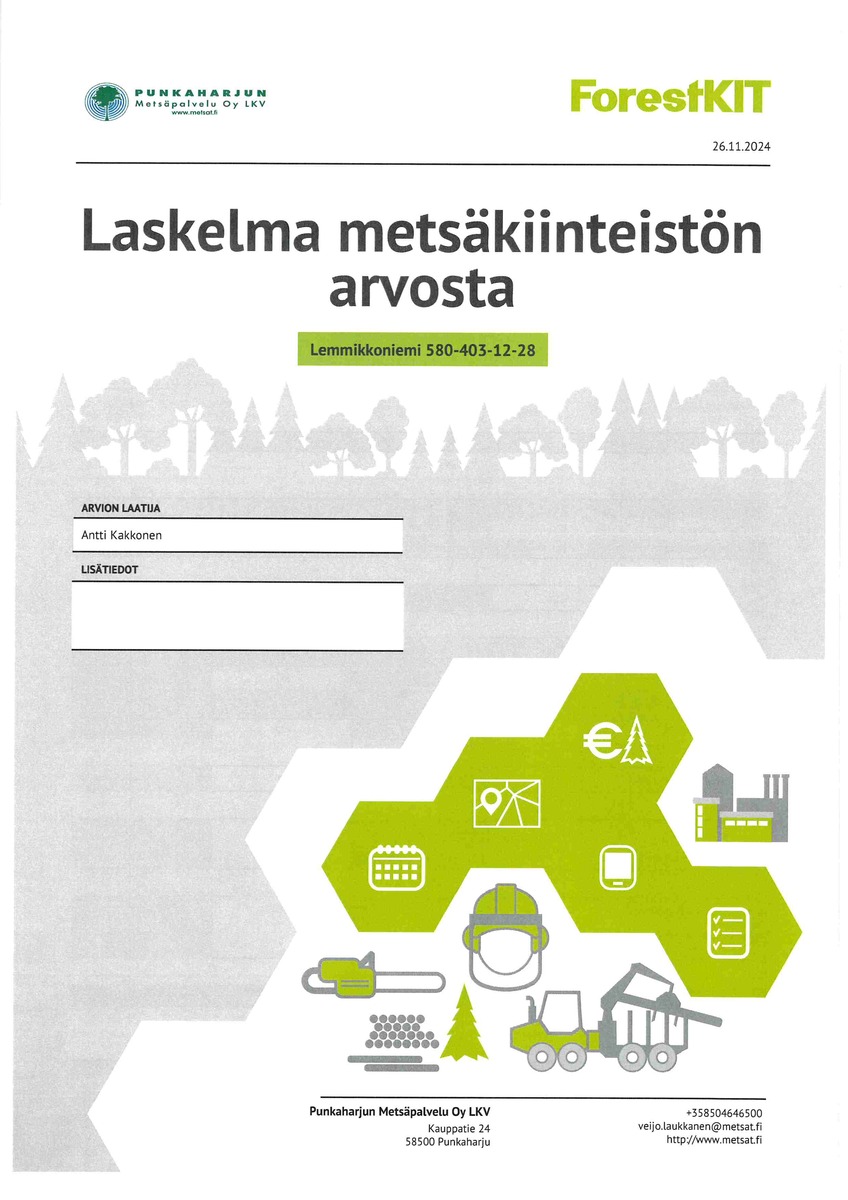 PUNKAHARJUN
Metsäpalvelu Oy LKV
www.metsat.fi

ForestKIT

26.11.2024

Laskelma metsäkiinteistön arvosta

Lemmikkoniemi 580-403-12-28

ARVION LAATIJA

Antti Kakkonen

LISÄTIEDOT

Punkaharjun Metsäpalvelu Oy LKV
Kauppatie 24
58500 Punkaharju

+358504646500
veijo.laukkanen@metsat.fi
http://www.metsat.fi